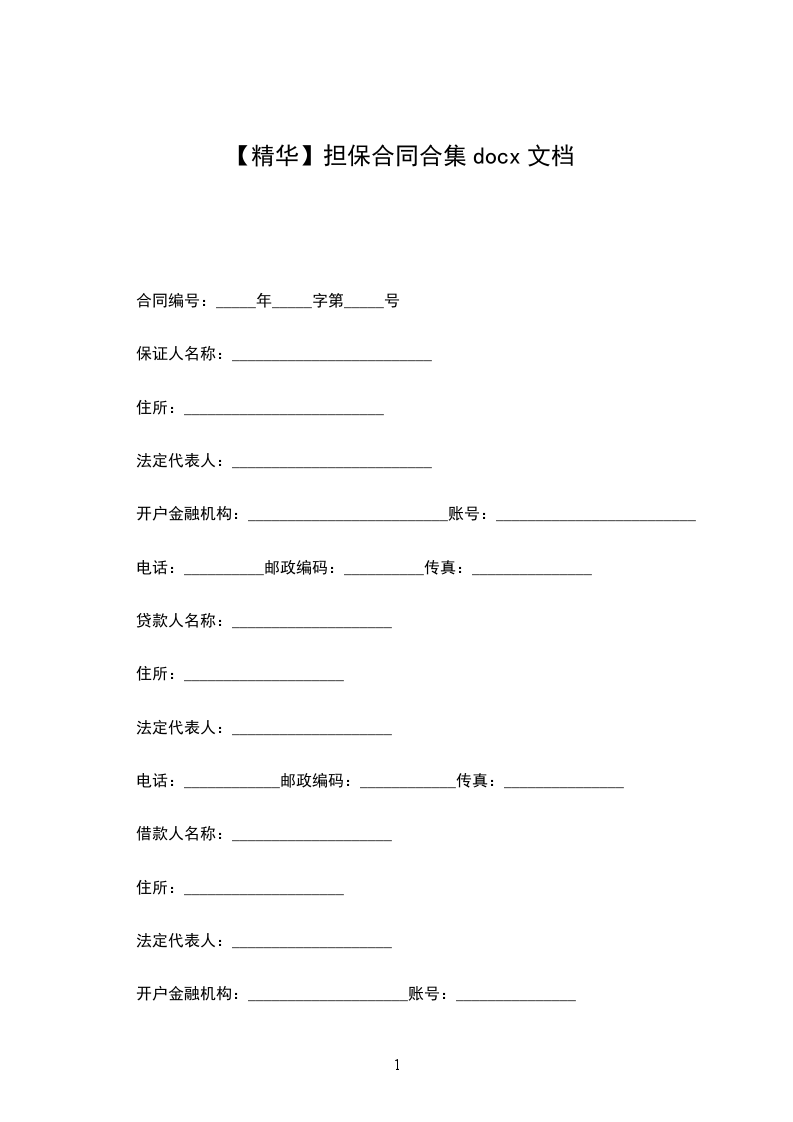 【精华】担保合同合集docx文档

合同编号：____年____字第____号

保证人名称：____

住所：____

法定代表人：____

开户金融机构：____账号：____

电话：____邮政编码：____传真：____

贷款人名称：____

住所：____

法定代表人：____

电话：____邮政编码：____传真：____

借款人名称：____

住所：____

法定代表人：____

开户金融机构：____账号：____

1